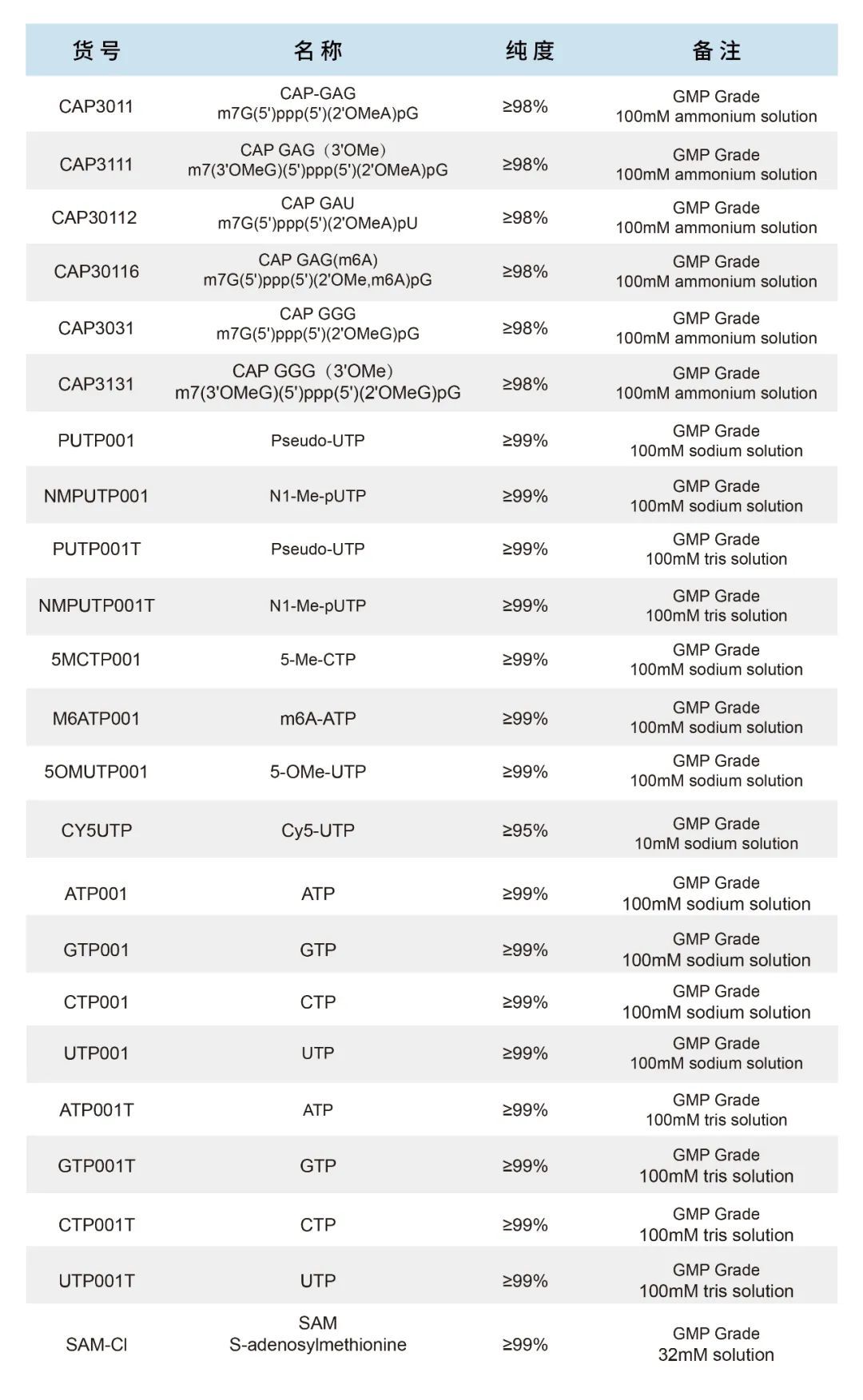 | 货号 | 名称 | 纯度 | 备注 |
|---|---|---|---|
| CAP3011 | CAP-GAG m7G(5')ppp(5')(2'OMeA)pG | ≥98% | GMP Grade 100mM ammonium solution |
| CAP3111 | CAP GAG（3'OMe） m7(3'OMeG)(5')ppp(5')(2'OMeA)pG | ≥98% | GMP Grade 100mM ammonium solution |
| CAP30112 | CAP GAU m7G(5')ppp(5')(2'OMeA)pU | ≥98% | GMP Grade 100mM ammonium solution |
| CAP30116 | CAP GAG(m6A) m7G(5')ppp(5')(2'OMe,m6A)pG | ≥98% | GMP Grade 100mM ammonium solution |
| CAP3031 | CAP GGG m7G(5')ppp(5')(2'OMeG)pG | ≥98% | GMP Grade 100mM ammonium solution |
| CAP3131 | CAP GGG（3'OMe） m7(3'OMeG)(5')ppp(5')(2'OMeG)pG | ≥98% | GMP Grade 100mM ammonium solution |
| PUTP001 | Pseudo-UTP | ≥99% | GMP Grade 100mM sodium solution |
| NMPUTP001 | N1-Me-pUTP | ≥99% | GMP Grade 100mM sodium solution |
| PUTP001T | Pseudo-UTP | ≥99% | GMP Grade 100mM tris solution |
| NMPUTP001T | N1-Me-pUTP | ≥99% | GMP Grade 100mM tris solution |
| 5MCTP001 | 5-Me-CTP | ≥99% | GMP Grade 100mM sodium solution |
| M6ATP001 | m6A-ATP | ≥99% | GMP Grade 100mM sodium solution |
| 5OMUTP001 | 5-OMe-UTP | ≥99% | GMP Grade 100mM sodium solution |
| CY5UTP | Cy5-UTP | ≥95% | GMP Grade 10mM sodium solution |
| ATP001 | ATP | ≥99% | GMP Grade 100mM sodium solution |
| GTP001 | GTP | ≥99% | GMP Grade 100mM sodium solution |
| CTP001 | CTP | ≥99% | GMP Grade 100mM sodium solution |
| UTP001 | UTP | ≥99% | GMP Grade 100mM sodium solution |
| ATP001T | ATP | ≥99% | GMP Grade 100mM tris solution |
| GTP001T | GTP | ≥99% | GMP Grade 100mM tris solution |
| CTP001T | CTP | ≥99% | GMP Grade 100mM tris solution |
| UTP001T | UTP | ≥99% | GMP Grade 100mM tris solution |
| SAM-Cl | SAM S-adenosylmethionine | ≥99% | GMP Grade 32mM solution |